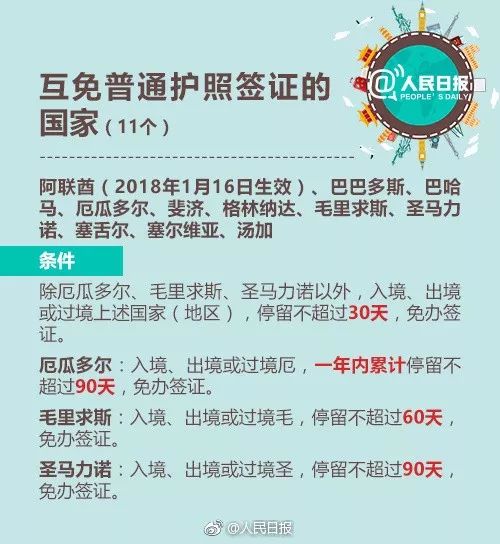 @人民日报
PEOPLE'S DAILY

互免普通护照签证的国家（11个）

阿联酋（2018年1月16日生效）、巴巴多斯、巴哈马、厄瓜多尔、斐济、格林纳达、毛里求斯、圣马力诺、塞舌尔、塞尔维亚、汤加

条件

除厄瓜多尔、毛里求斯、圣马力诺以外，入境、出境或过境上述国家（地区），停留不超过30天，免办签证。

厄瓜多尔：入境、出境或过境厄，一年内累计停留不超过90天，免办签证。

毛里求斯：入境、出境或过境毛，停留不超过60天，免办签证。

圣马力诺：入境、出境或过境圣，停留不超过90天，免办签证。

@人民日报